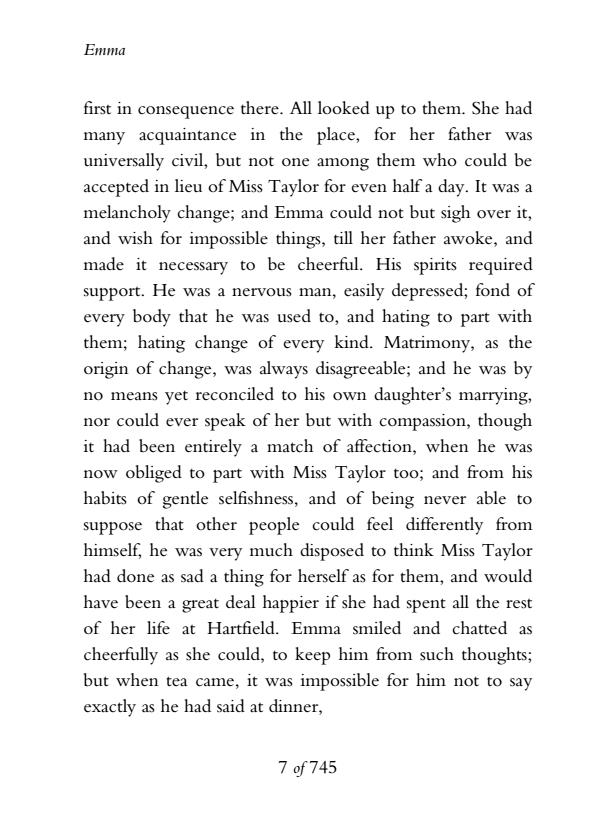 Emma

first in consequence there. All looked up to them. She had many acquaintance in the place, for her father was universally civil, but not one among them who could be accepted in lieu of Miss Taylor for even half a day. It was a melancholy change; and Emma could not but sigh over it, and wish for impossible things, till her father awoke, and made it necessary to be cheerful. His spirits required support. He was a nervous man, easily depressed; fond of every body that he was used to, and hating to part with them; hating change of every kind. Matrimony, as the origin of change, was always disagreeable; and he was by no means yet reconciled to his own daughter's marrying, nor could ever speak of her but with compassion, though it had been entirely a match of affection, when he was now obliged to part with Miss Taylor too; and from his habits of gentle selfishness, and of being never able to suppose that other people could feel differently from himself, he was very much disposed to think Miss Taylor had done as sad a thing for herself as for them, and would have been a great deal happier if she had spent all the rest of her life at Hartfield. Emma smiled and chatted as cheerfully as she could, to keep him from such thoughts; but when tea came, it was impossible for him not to say exactly as he had said at dinner,

7 of 745